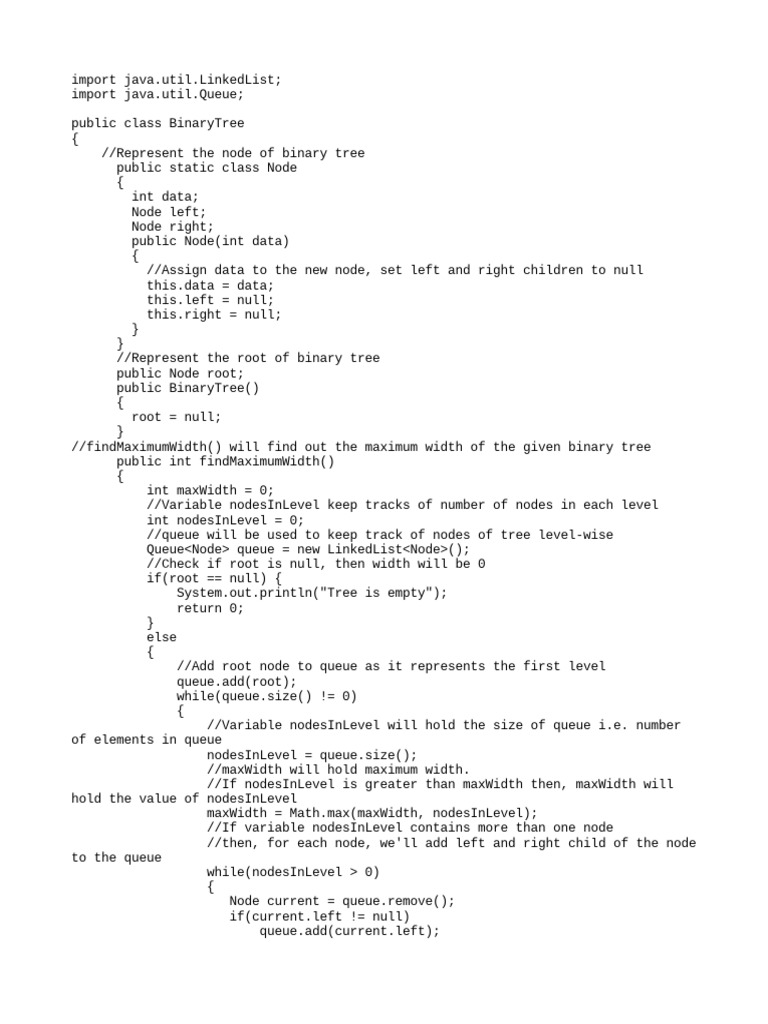 import java.util.LinkedList;
import java.util.Queue;

public class BinaryTree
{
    //Represent the node of binary tree
      public static class Node
      {
        int data;
        Node left;
        Node right;
        public Node(int data)
        {
          //Assign data to the new node, set left and right children to null
          this.data = data;
          this.left = null;
          this.right = null;
        }
      }
      //Represent the root of binary tree
      public Node root;
      public BinaryTree()
      {
        root = null;
      }
//findMaximumWidth() will find out the maximum width of the given binary tree
      public int findMaximumWidth()
      {
          int maxWidth = 0;
          //Variable nodesInLevel keep tracks of number of nodes in each level
          int nodesInLevel = 0;
          //queue will be used to keep track of nodes of tree level-wise
          Queue<Node> queue = new LinkedList<Node>();
          //Check if root is null, then width will be 0
          if(root == null) {
              System.out.println("Tree is empty");
              return 0;
          }
          else
          {
              //Add root node to queue as it represents the first level
              queue.add(root);
              while(queue.size() != 0)
              {
                  //Variable nodesInLevel will hold the size of queue i.e. number of elements in queue
                  nodesInLevel = queue.size();
                  //maxWidth will hold maximum width.
                  //If nodesInLevel is greater than maxWidth then, maxWidth will hold the value of nodesInLevel
                  maxWidth = Math.max(maxWidth, nodesInLevel);
                  //If variable nodesInLevel contains more than one node
                  //then, for each node, we'll add left and right child of the node to the queue
                  while(nodesInLevel > 0)
                  {
                     Node current = queue.remove();
                     if(current.left != null)
                         queue.add(current.left);